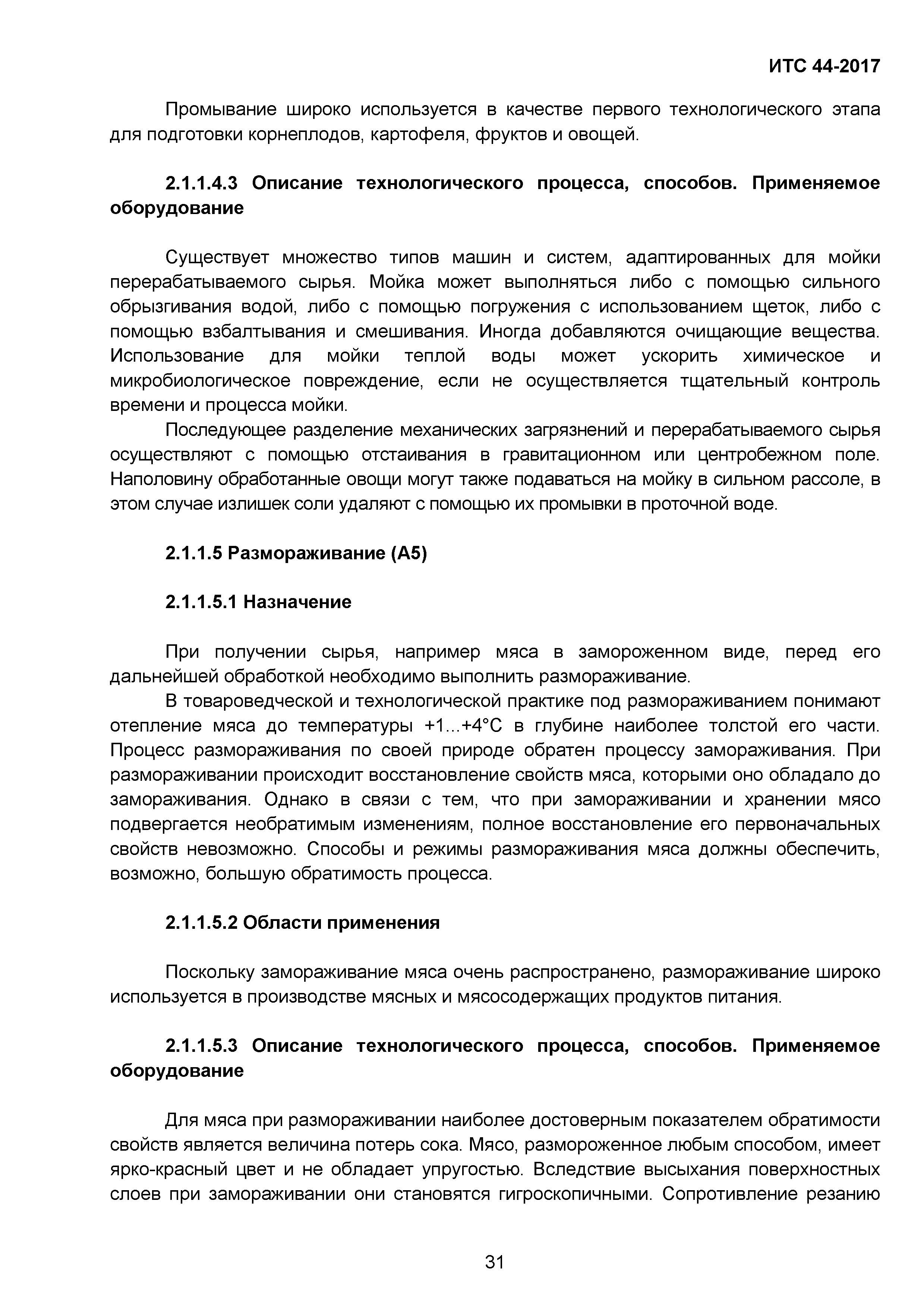 ИТС 44-2017

Промывание широко используется в качестве первого технологического этапа для подготовки корнеплодов, картофеля, фруктов и овощей.

2.1.1.4.3 Описание технологического процесса, способов. Применяемое оборудование

Существует множество типов машин и систем, адаптированных для мойки перерабатываемого сырья. Мойка может выполняться либо с помощью сильного обрызгивания водой, либо с помощью погружения с использованием щеток, либо с помощью взбалтывания и смешивания. Иногда добавляются очищающие вещества. Использование для мойки теплой воды может ускорить химическое и микробиологическое повреждение, если не осуществляется тщательный контроль времени и процесса мойки.

Последующее разделение механических загрязнений и перерабатываемого сырья осуществляют с помощью отстаивания в гравитационном или центробежном поле. Наполовину обработанные овощи могут также подаваться на мойку в сильном рассоле, в этом случае излишек соли удаляют с помощью их промывки в проточной воде.

2.1.1.5 Размораживание (А5)

2.1.1.5.1 Назначение

При получении сырья, например мяса в замороженном виде, перед его дальнейшей обработкой необходимо выполнить размораживание.

В товароведческой и технологической практике под размораживанием понимают отепление мяса до температуры +1...+4°С в глубине наиболее толстой его части. Процесс размораживания по своей природе обратен процессу замораживания. При размораживании происходит восстановление свойств мяса, которыми оно обладало до замораживания. Однако в связи с тем, что при замораживании и хранении мясо подвергается необратимым изменениям, полное восстановление его первоначальных свойств невозможно. Способы и режимы размораживания мяса должны обеспечить, возможно, большую обратимость процесса.

2.1.1.5.2 Области применения

Поскольку замораживание мяса очень распространено, размораживание широко используется в производстве мясных и мясосодержащих продуктов питания.

2.1.1.5.3 Описание технологического процесса, способов. Применяемое оборудование

Для мяса при размораживании наиболее достоверным показателем обратимости свойств является величина потерь сока. Мясо, размороженное любым способом, имеет ярко-красный цвет и не обладает упругостью. Вследствие высыхания поверхностных слоев при замораживании они становятся гигроскопичными. Сопротивление резанию

31